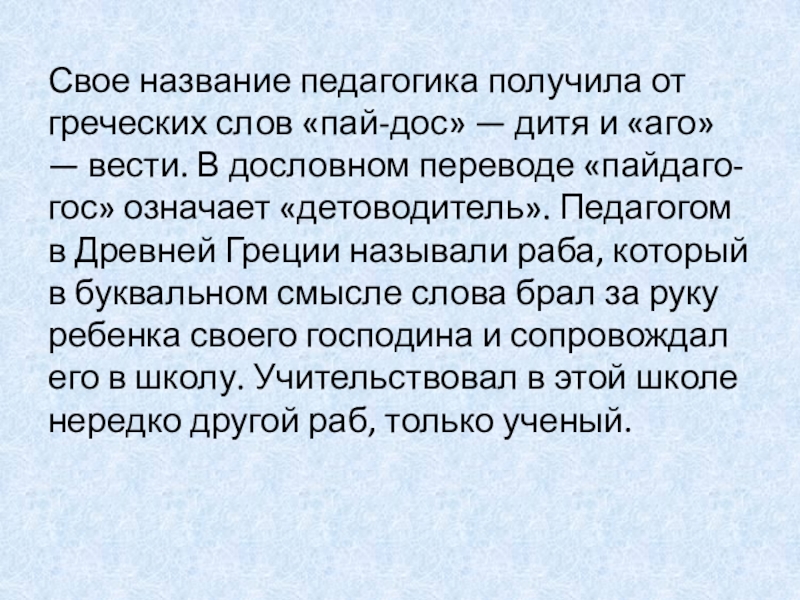 Свое название педагогика получила от греческих слов «пай-дос» — дитя и «аго» — вести. В дословном переводе «пайдагогос» означает «детоводитель». Педагогом в Древней Греции называли раба, который в буквальном смысле слова брал за руку ребенка своего господина и сопровождал его в школу. Учительствовал в этой школе нередко другой раб, только ученый.